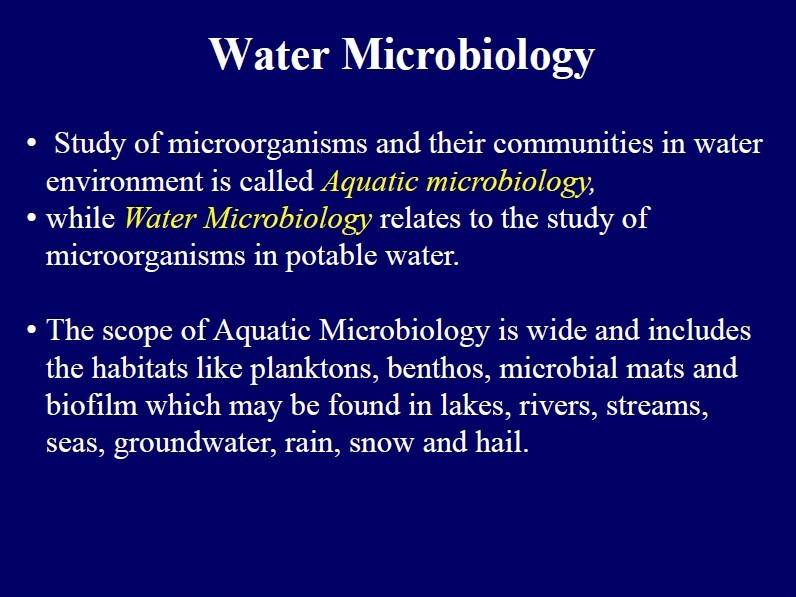 Water Microbiology

• Study of microorganisms and their communities in water environment is called Aquatic microbiology,
• while Water Microbiology relates to the study of microorganisms in potable water.

• The scope of Aquatic Microbiology is wide and includes the habitats like planktons, benthos, microbial mats and biofilm which may be found in lakes, rivers, streams, seas, groundwater, rain, snow and hail.